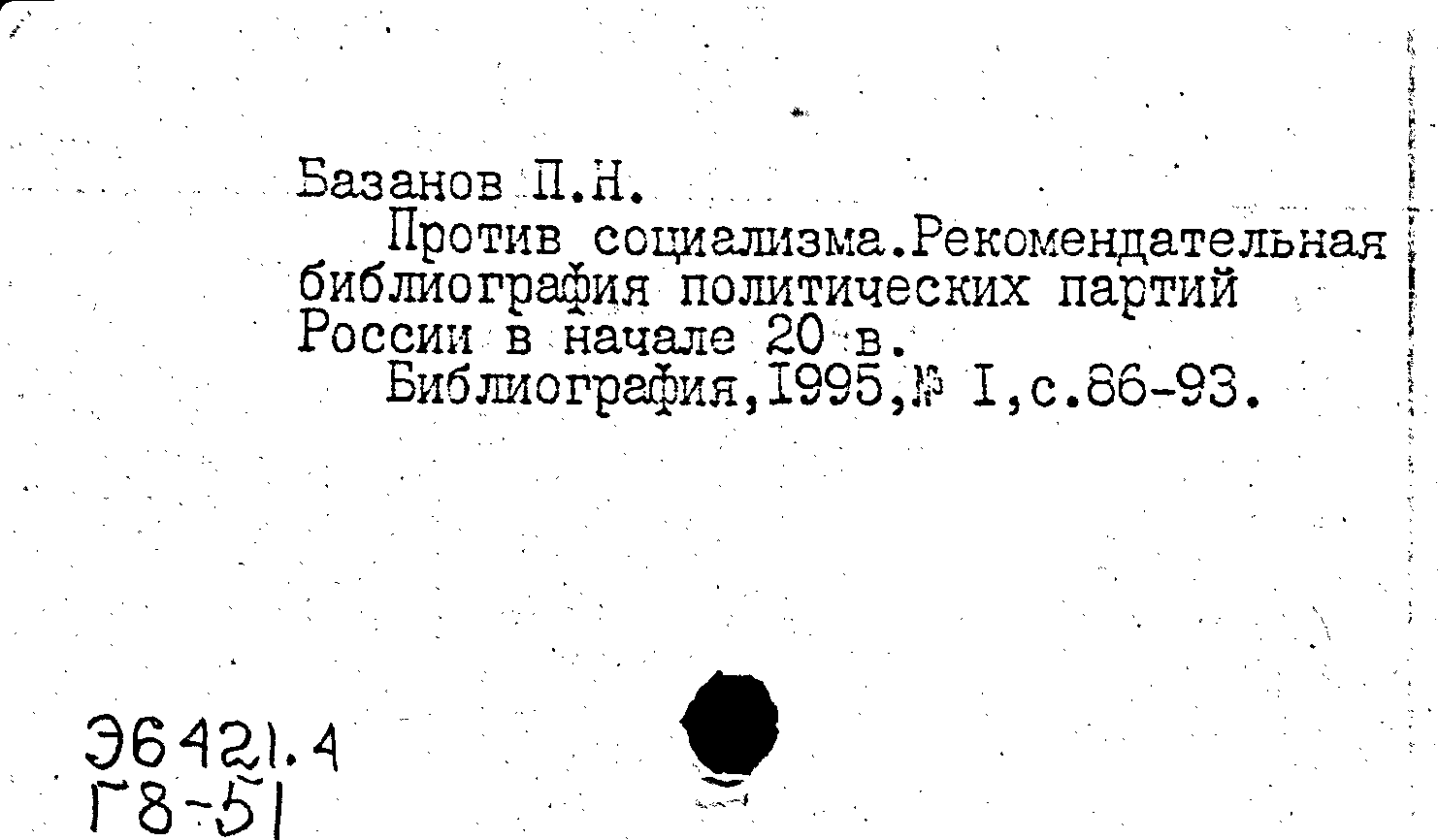 Базанов П.Н.
Против социализма.Рекомендательная библиография политических партий России в начале 20 в.
Библиография,1995,№ I,с.86-93.

Э6421.4
Г8-51